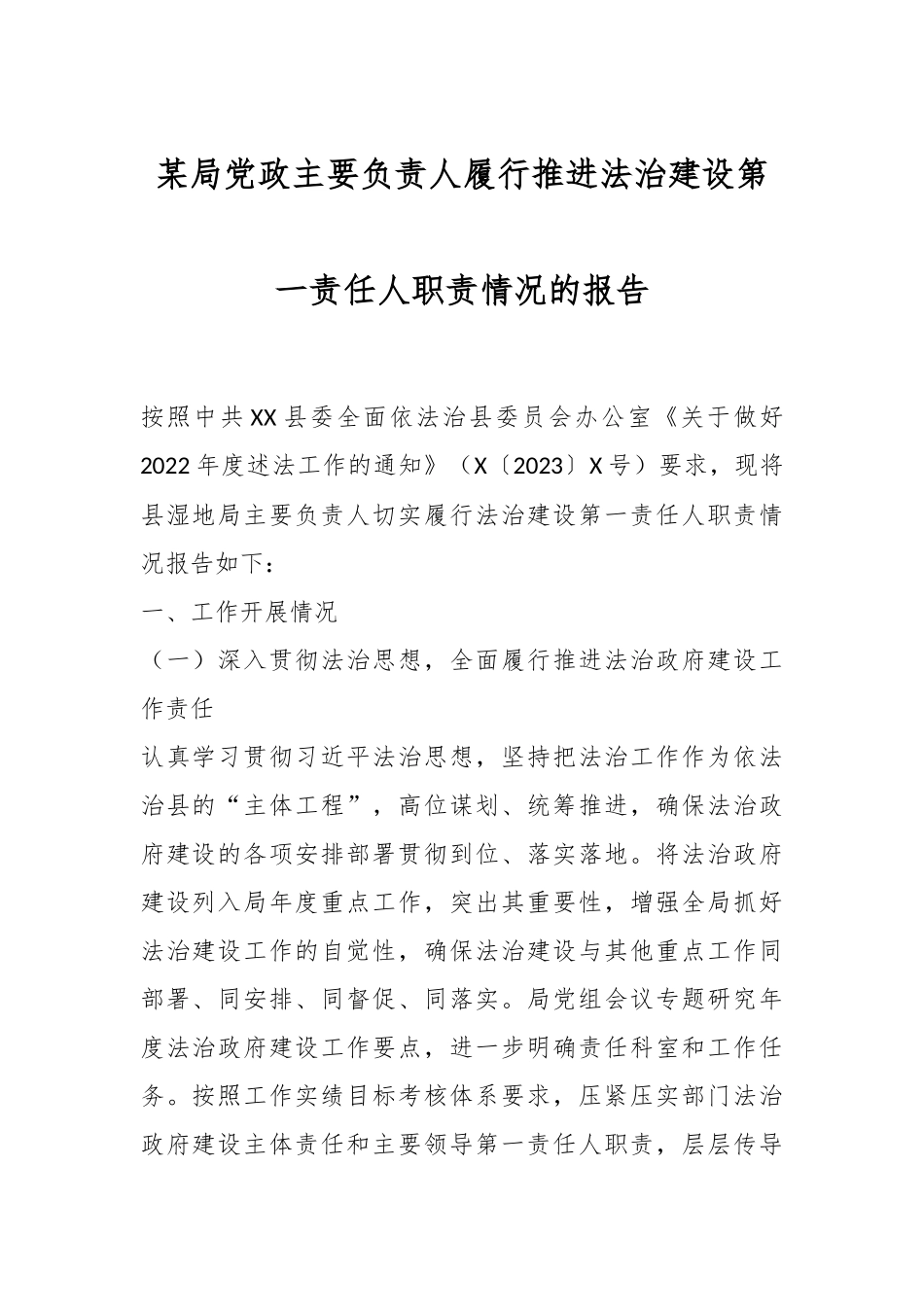 某局党政主要负责人履行推进法治建设第一责任人职责情况的报告

按照中共XX县委全面依法治县委员会办公室《关于做好2022年度述法工作的通知》（X〔2023〕X号）要求，现将县湿地局主要负责人切实履行法治建设第一责任人职责情况报告如下：

一、工作开展情况

（一）深入贯彻法治思想，全面履行推进法治政府建设工作责任

认真学习贯彻习近平法治思想，坚持把法治工作作为依法治县的“主体工程”，高位谋划、统筹推进，确保法治政府建设的各项安排部署贯彻到位、落实落地。将法治政府建设列入局年度重点工作，突出其重要性，增强全局抓好法治建设工作的自觉性，确保法治建设与其他重点工作同部署、同安排、同督促、同落实。局党组会议专题研究年度法治政府建设工作要点，进一步明确责任科室和工作任务。按照工作实绩目标考核体系要求，压紧压实部门法治政府建设主体责任和主要领导第一责任人职责，层层传导